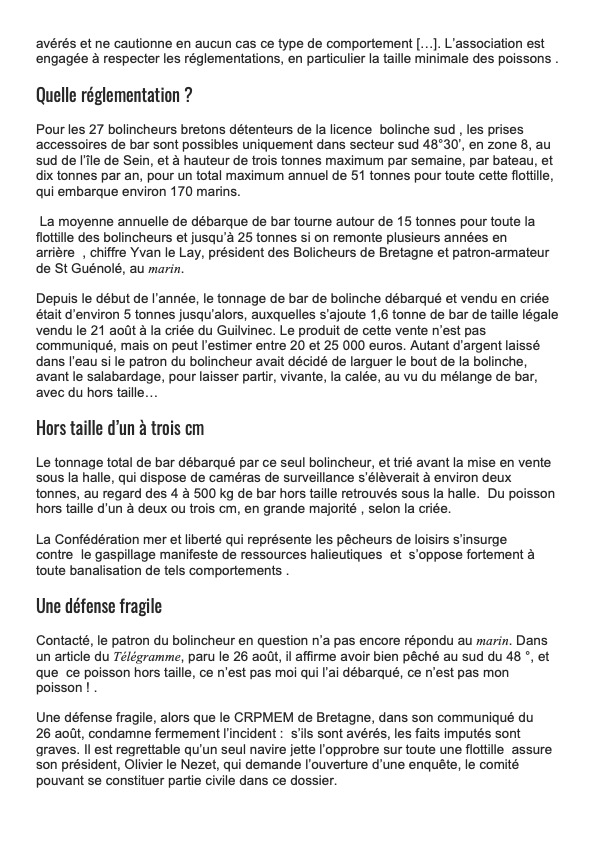 avérés et ne cautionne en aucun cas ce type de comportement […]. L'association est engagée à respecter les réglementations, en particulier la taille minimale des poissons .

Quelle réglementation ?

Pour les 27 bolincheurs bretons détenteurs de la licence bolinche sud , les prises accessoires de bar sont possibles uniquement dans secteur sud 48°30', en zone 8, au sud de l'île de Sein, et à hauteur de trois tonnes maximum par semaine, par bateau, et dix tonnes par an, pour un total maximum annuel de 51 tonnes pour toute cette flottille, qui embarque environ 170 marins.

La moyenne annuelle de débarque de bar tourne autour de 15 tonnes pour toute la flottille des bolincheurs et jusqu'à 25 tonnes si on remonte plusieurs années en arrière , chiffre Yvan le Lay, président des Bolicheurs de Bretagne et patron-armateur de St Guénolé, au marin.

Depuis le début de l'année, le tonnage de bar de bolinche débarqué et vendu en criée était d'environ 5 tonnes jusqu'alors, auxquelles s'ajoute 1,6 tonne de bar de taille légale vendu le 21 août à la criée du Guilvinec. Le produit de cette vente n'est pas communiqué, mais on peut l'estimer entre 20 et 25 000 euros. Autant d'argent laissé dans l'eau si le patron du bolincheur avait décidé de larguer le bout de la bolinche, avant le salabardage, pour laisser partir, vivante, la calée, au vu du mélange de bar, avec du hors taille…

Hors taille d'un à trois cm

Le tonnage total de bar débarqué par ce seul bolincheur, et trié avant la mise en vente sous la halle, qui dispose de caméras de surveillance s'élèverait à environ deux tonnes, au regard des 4 à 500 kg de bar hors taille retrouvés sous la halle. Du poisson hors taille d'un à deux ou trois cm, en grande majorité , selon la criée.

La Confédération mer et liberté qui représente les pêcheurs de loisirs s'insurge contre le gaspillage manifeste de ressources halieutiques et s'oppose fortement à toute banalisation de tels comportements .

Une défense fragile

Contacté, le patron du bolincheur en question n'a pas encore répondu au marin. Dans un article du Télégramme, paru le 26 août, il affirme avoir bien pêché au sud du 48 °, et que ce poisson hors taille, ce n'est pas moi qui l'ai débarqué, ce n'est pas mon poisson ! .

Une défense fragile, alors que le CRPMEM de Bretagne, dans son communiqué du 26 août, condamne fermement l'incident : s'ils sont avérés, les faits imputés sont graves. Il est regrettable qu'un seul navire jette l'opprobre sur toute une flottille assure son président, Olivier le Nezet, qui demande l'ouverture d'une enquête, le comité pouvant se constituer partie civile dans ce dossier.